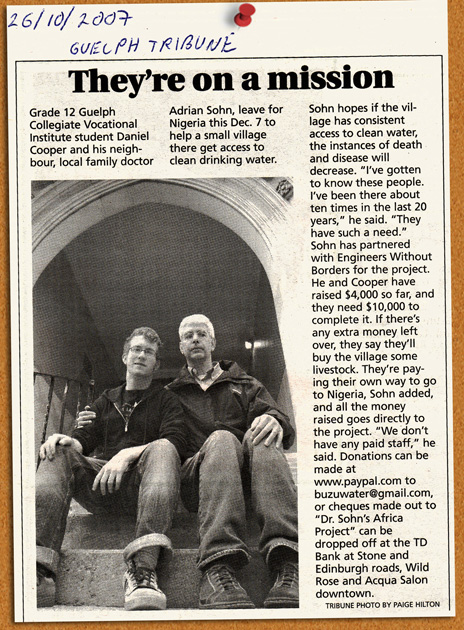 26/10/2007
GUELPH TRIBUNE

They're on a mission

Grade 12 Guelph Collegiate Vocational Institute student Daniel Cooper and his neighbour, local family doctor Adrian Sohn, leave for Nigeria this Dec. 7 to help a small village there get access to clean drinking water.

Sohn hopes if the village has consistent access to clean water, the instances of death and disease will decrease. "I've gotten to know these people. I've been there about ten times in the last 20 years," he said. "They have such a need." Sohn has partnered with Engineers Without Borders for the project. He and Cooper have raised $4,000 so far, and they need $10,000 to complete it. If there's any extra money left over, they say they'll buy the village some livestock. They're paying their own way to go to Nigeria, Sohn added, and all the money raised goes directly to the project. "We don't have any paid staff," he said. Donations can be made at www.paypal.com to buzuwater@gmail.com, or cheques made out to "Dr. Sohn's Africa Project" can be dropped off at the TD Bank at Stone and Edinburgh roads, Wild Rose and Acqua Salon downtown.

TRIBUNE PHOTO BY PAIGE HILTON